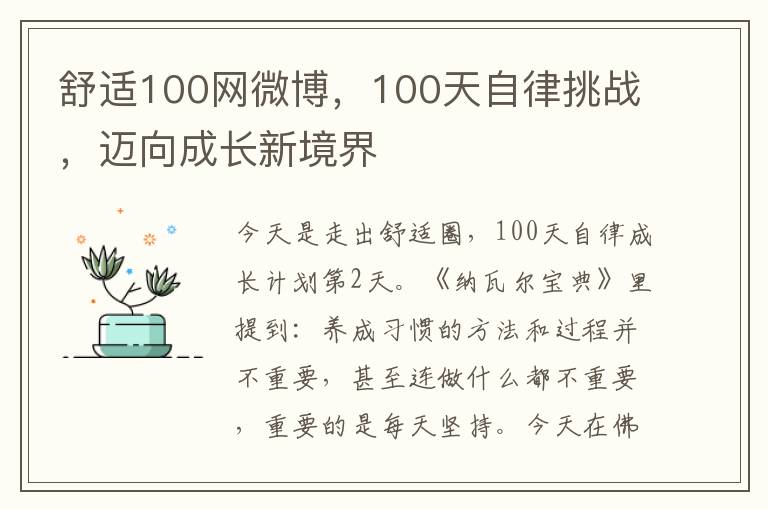 舒适100网微博，100天自律挑战，迈向成长新境界

今天是走出舒适圈，100天自律成长计划第2天。《纳瓦尔宝典》里提到：养成习惯的方法和过程并不重要，甚至连做什么都不重要，重要的是每天坚持。今天在佛